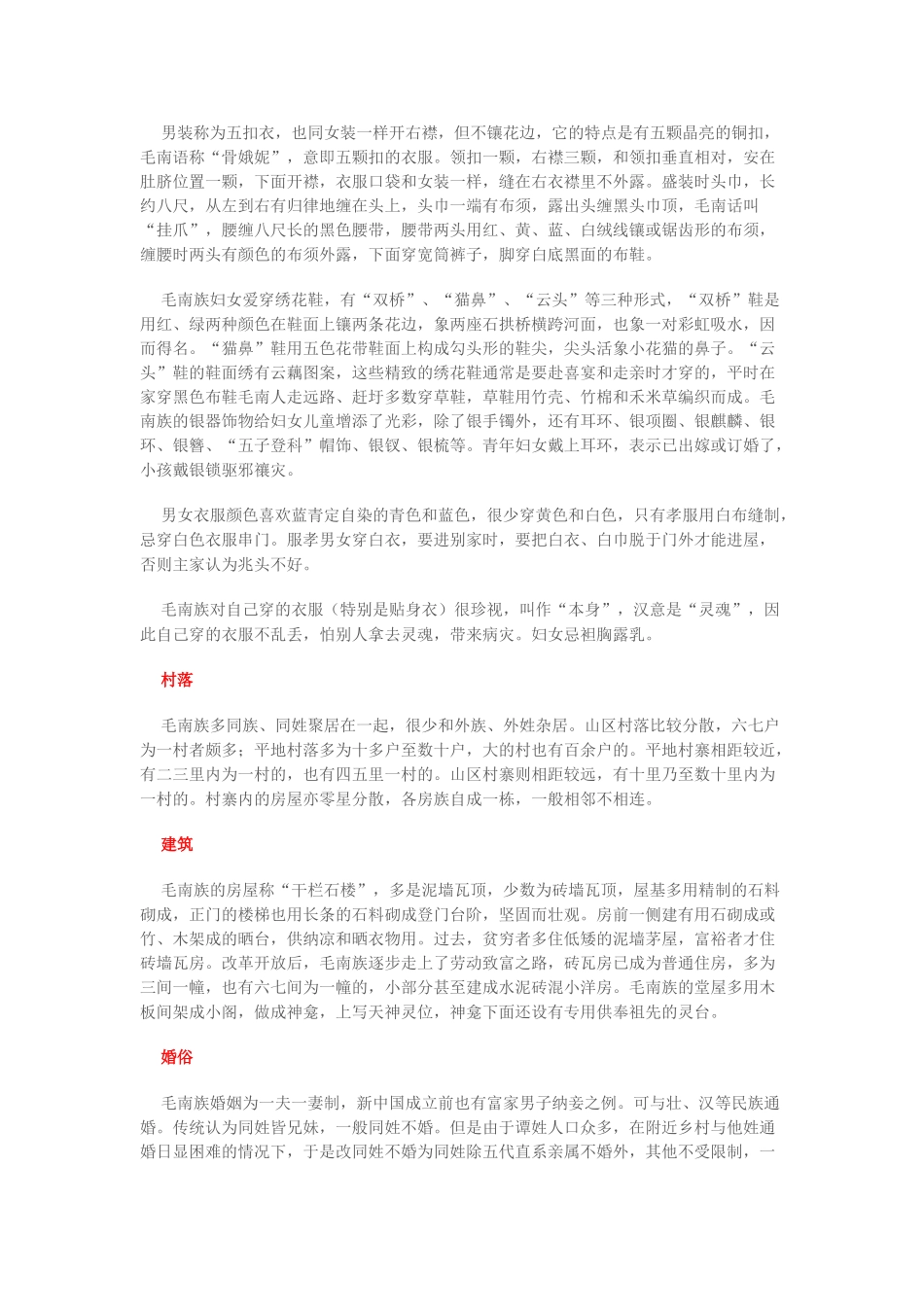 男装称为五扣衣，也同女装一样开右襟，但不镶花边，它的特点是有五颗晶亮的铜扣，毛南语称“骨娥妮”，意即五颗扣的衣服。领扣一颗，右襟三颗，和领扣垂直相对，安在肚脐位置一颗，下面开襟，衣服口袋和女装一样，缝在右衣襟里不外露。盛装时头巾，长约八尺，从左到右有归律地缠在头上，头巾一端有布须，露出头缠黑头巾顶，毛南话叫“挂爪”，腰缠八尺长的黑色腰带，腰带两头用红、黄、蓝、白绒线镶或锯齿形的布须，缠腰时两头有颜色的布须外露，下面穿宽筒裤子，脚穿白底黑面的布鞋。

毛南族妇女爱穿绣花鞋，有“双桥”、“猫鼻”、“云头”等三种形式，“双桥”鞋是用红、绿两种颜色在鞋面上镶两条花边，象两座石拱桥横跨河面，也象一对彩虹吸水，因而得名。“猫鼻”鞋用五色花带鞋面上构成勾头形的鞋尖，尖头活象小花猫的鼻子。“云头”鞋的鞋面绣有云藕图案，这些精致的绣花鞋通常是要赴喜宴和走亲时才穿的，平时在家穿黑色布鞋毛南人走远路、赶圩多数穿草鞋，草鞋用竹壳、竹棉和禾米草编织而成。毛南族的银器饰物给妇女儿童增添了光彩，除了银手镯外，还有耳环、银项圈、银麒麟、银环、银簪、“五子登科”帽饰、银钗、银梳等。青年妇女戴上耳环，表示已出嫁或订婚了，小孩戴银锁驱邪禳灾。

男女衣服颜色喜欢蓝青定自染的青色和蓝色，很少穿黄色和白色，只有孝服用白布缝制，忌穿白色衣服串门。服孝男女穿白衣，要进别家时，要把白衣、白巾脱于门外才能进屋，否则主家认为兆头不好。

毛南族对自己穿的衣服（特别是贴身衣）很珍视，叫作“本身”，汉意是“灵魂”，因此自己穿的衣服不乱丢，怕别人拿去灵魂，带来病灾。妇女忌袒胸露乳。

村落

毛南族多同族、同姓聚居在一起，很少和外族、外姓杂居。山区村落比较分散，六七户为一村者颇多；平地村落多为十多户至数十户，大的村也有百余户的。平地村寨相距较近，有二三里内为一村的，也有四五里一村的。山区村寨则相距较远，有十里乃至数十里内为一村的。村寨内的房屋亦零星分散，各房族自成一栋，一般相邻不相连。

建筑

毛南族的房屋称“干栏石楼”，多是泥墙瓦顶，少数为砖墙瓦顶，屋基多用精制的石料砌成，正门的楼梯也用长条的石料砌成登门台阶，坚固而壮观。房前一侧建有用石砌成或竹、木架成的晒台，供纳凉和晒衣物用。过去，贫穷者多住低矮的泥墙茅屋，富裕者才住砖墙瓦房。改革开放后，毛南族逐步走上了劳动致富之路，砖瓦房已成为普通住房，多为三间一幢，也有六七间为一幢的，小部分甚至建成水泥砖混小洋房。毛南族的堂屋多用木板间架成小阁，做成神龛，上写天神灵位，神龛下面还设有专用供奉祖先的灵台。

婚俗

毛南族婚姻为一夫一妻制，新中国成立前也有富家男子纳妾之例。可与壮、汉等民族通婚。传统认为同姓皆兄妹，一般同姓不婚。但是由于谭姓人口众多，在附近乡村与他姓通婚日显困难的情况下，于是改同姓不婚为同姓除五代直系亲属不婚外，其他不受限制，一